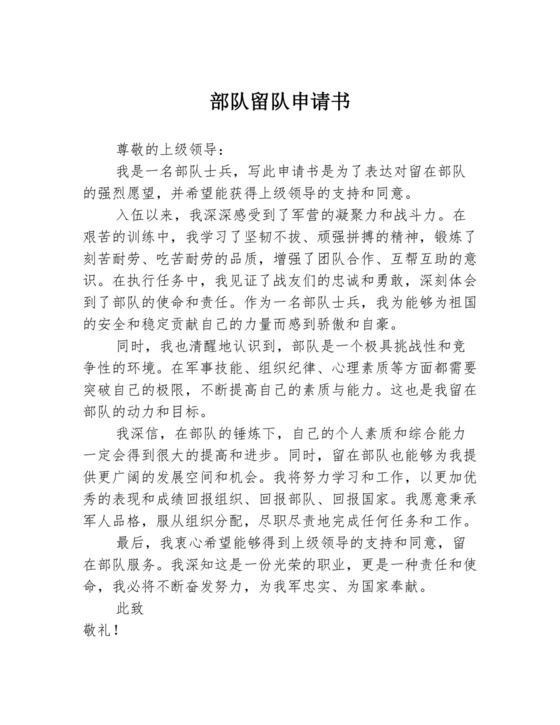 部队留队申请书

尊敬的上级领导：

我是一名部队士兵，写此申请书是为了表达对留在部队的强烈愿望，并希望能获得上级领导的支持和同意。

入伍以来，我深深感受到了军营的凝聚力和战斗力。在艰苦的训练中，我学习了坚韧不拔、顽强拼搏的精神，锻炼了刻苦耐劳、吃苦耐劳的品质，增强了团队合作、互帮互助的意识。在执行任务中，我见证了战友们的忠诚和勇敢，深刻体会到了部队的使命和责任。作为一名部队士兵，我为能够为祖国的安全和稳定贡献自己的力量而感到骄傲和自豪。

同时，我也清醒地认识到，部队是一个极具挑战性和竞争性的环境。在军事技能、组织纪律、心理素质等方面都需要突破自己的极限，不断提高自己的素质与能力。这也是我留在部队的动力和目标。

我深信，在部队的锤炼下，自己的个人素质和综合能力一定会得到很大的提高和进步。同时，留在部队也能够为我提供更广阔的发展空间和机会。我将努力学习和工作，以更加优秀的表现和成绩回报组织、回报部队、回报国家。我愿意秉承军人品格，服从组织分配，尽职尽责地完成任何任务和工作。

最后，我衷心希望能够得到上级领导的支持和同意，留在部队服务。我深知这是一份光荣的职业，更是一种责任和使命，我必将不断奋发努力，为我军忠实、为国家奉献。

此致

敬礼！